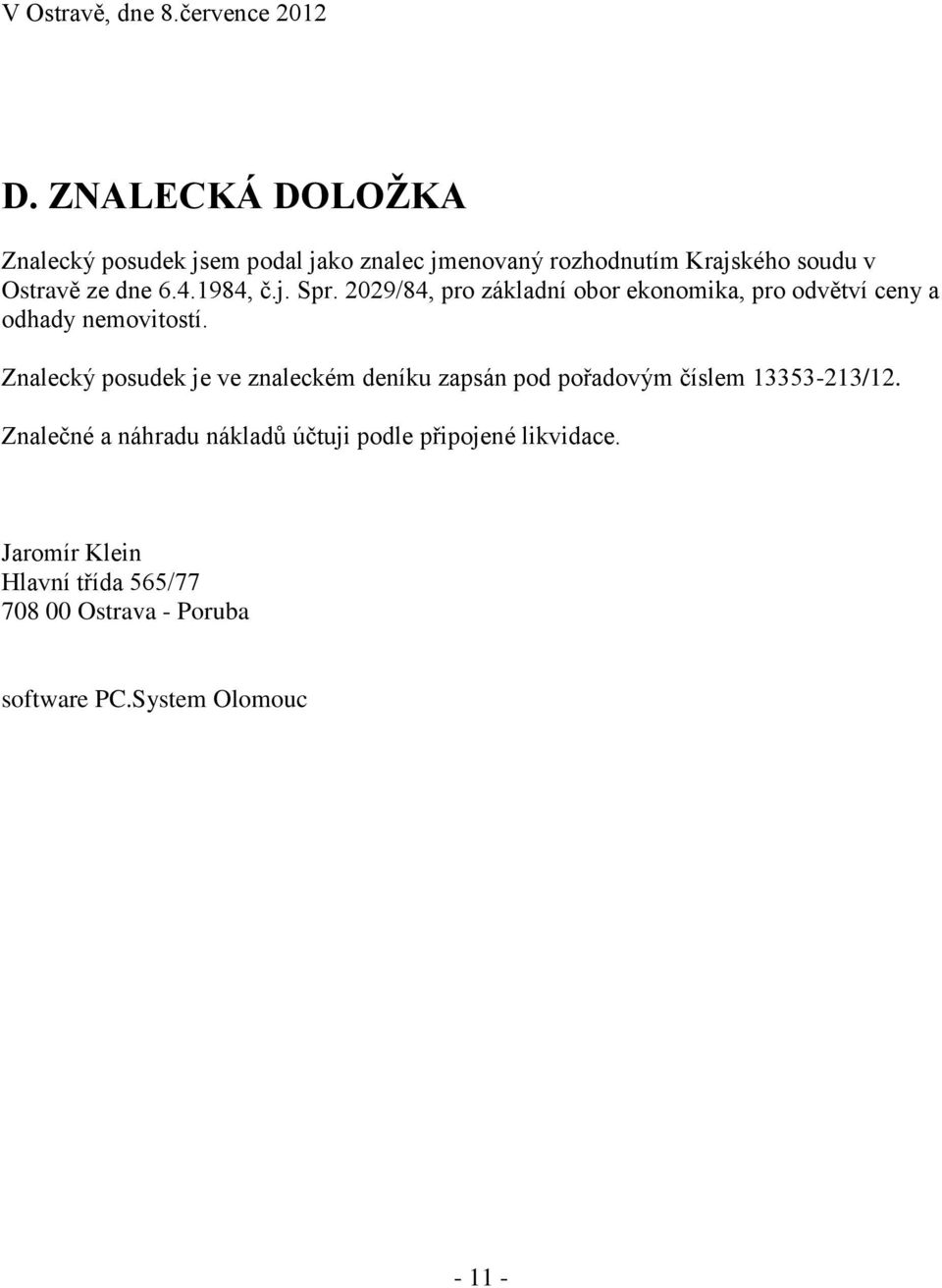 V Ostravě, dne 8.července 2012

D. ZNALECKÁ DOLOŽKA

Znalecký posudek jsem podal jako znalec jmenovaný rozhodnutím Krajského soudu v Ostravě ze dne 6.4.1984, č.j. Spr. 2029/84, pro základní obor ekonomika, pro odvětví ceny a odhady nemovitostí.

Znalecký posudek je ve znaleckém deníku zapsán pod pořadovým číslem 13353-213/12.

Znalečné a náhradu nákladů účtuji podle připojené likvidace.

Jaromír Klein
Hlavní třída 565/77
708 00 Ostrava - Poruba

software PC.System Olomouc

- 11 -